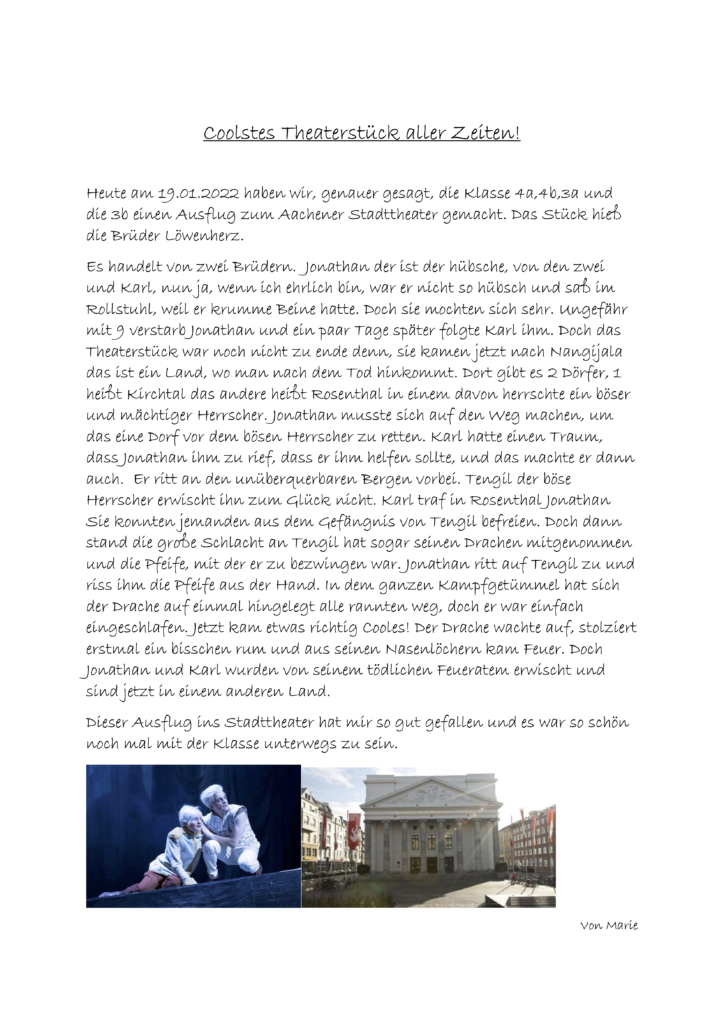 Coolstes Theaterstück aller Zeiten!

Heute am 19.01.2022 haben wir, genauer gesagt, die Klasse 4a,4b,3a und die 3b einen Ausflug zum Aachener Stadttheater gemacht. Das Stück hieß die Brüder Löwenherz.

Es handelt von zwei Brüdern. Jonathan der ist der hübsche, von den zwei und Karl, nun ja, wenn ich ehrlich bin, war er nicht so hübsch und saß im Rollstuhl, weil er krumme Beine hatte. Doch sie mochten sich sehr. Ungefähr mit 9 verstarb Jonathan und ein paar Tage später folgte Karl ihm. Doch das Theaterstück war noch nicht zu ende denn, sie kamen jetzt nach Nangijala das ist ein Land, wo man nach dem Tod hinkommt. Dort gibt es 2 Dörfer, 1 heißt Kirchtal das andere heißt Rosenthal in einem davon herrschte ein böser und mächtiger Herrscher. Jonathan musste sich auf den Weg machen, um das eine Dorf vor dem bösen Herrscher zu retten. Karl hatte einen Traum, dass Jonathan ihm zu rief, dass er ihm helfen sollte, und das machte er dann auch. Er ritt an den unüberquerbaren Bergen vorbei. Tengil der böse Herrscher erwischt ihn zum Glück nicht. Karl traf in Rosenthal Jonathan Sie konnten jemanden aus dem Gefängnis von Tengil befreien. Doch dann stand die große Schlacht an Tengil hat sogar seinen Drachen mitgenommen und die Pfeife, mit der er zu bezwingen war. Jonathan ritt auf Tengil zu und riss ihm die Pfeife aus der Hand. In dem ganzen Kampfgetümmel hat sich der Drache auf einmal hingelegt alle rannten weg, doch er war einfach eingeschlafen. Jetzt kam etwas richtig Cooles! Der Drache wachte auf, stolziert erstmal ein bisschen rum und aus seinen Nasenlöchern kam Feuer. Doch Jonathan und Karl wurden von seinem tödlichen Feueratem erwischt und sind jetzt in einem anderen Land.

Dieser Ausflug ins Stadttheater hat mir so gut gefallen und es war so schön noch mal mit der Klasse unterwegs zu sein.

Von Marie